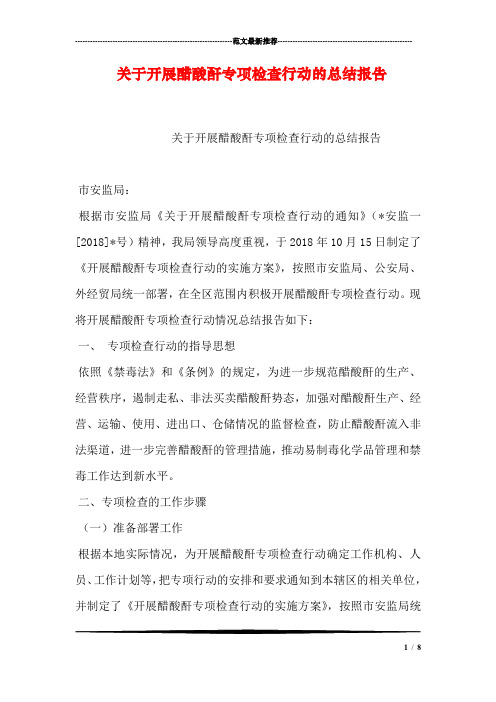 范文最新推荐

关于开展醋酸酐专项检查行动的总结报告

关于开展醋酸酐专项检查行动的总结报告

市安监局：

根据市安监局《关于开展醋酸酐专项检查行动的通知》（*安监一[2018]*号）精神，我局领导高度重视，于2018年10月15日制定了《开展醋酸酐专项检查行动的实施方案》，按照市安监局、公安局、外经贸局统一部署，在全区范围内积极开展醋酸酐专项检查行动。现将开展醋酸酐专项检查行动情况总结报告如下：

一、 专项检查行动的指导思想

依照《禁毒法》和《条例》的规定，为进一步规范醋酸酐的生产、经营秩序，遏制走私、非法买卖醋酸酐势态，加强对醋酸酐生产、经营、运输、使用、进出口、仓储情况的监督检查，防止醋酸酐流入非法渠道，进一步完善醋酸酐的管理措施，推动易制毒化学品管理和禁毒工作达到新水平。

二、专项检查的工作步骤

（一）准备部署工作

根据本地实际情况，为开展醋酸酐专项检查行动确定工作机构、人员、工作计划等，把专项行动的安排和要求通知到本辖区的相关单位，并制定了《开展醋酸酐专项检查行动的实施方案》，按照市安监局统

1 / 8